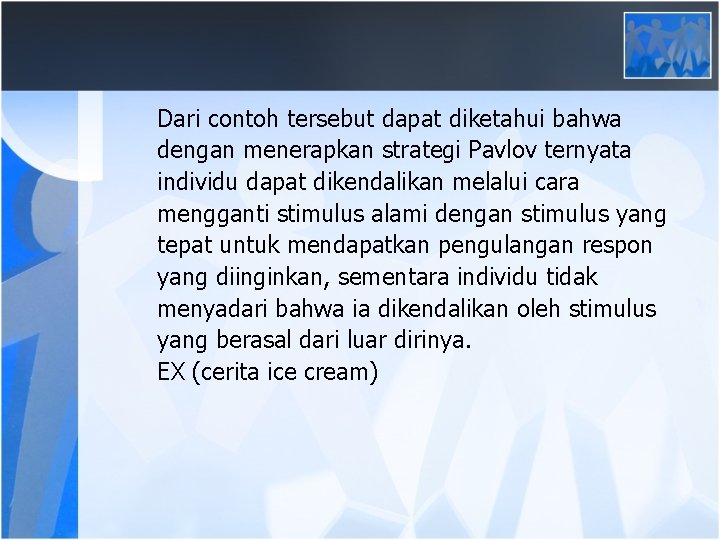 Dari contoh tersebut dapat diketahui bahwa dengan menerapkan strategi Pavlov ternyata individu dapat dikendalikan melalui cara mengganti stimulus alami dengan stimulus yang tepat untuk mendapatkan pengulangan respon yang diinginkan, sementara individu tidak menyadari bahwa ia dikendalikan oleh stimulus yang berasal dari luar dirinya.
EX (cerita ice cream)